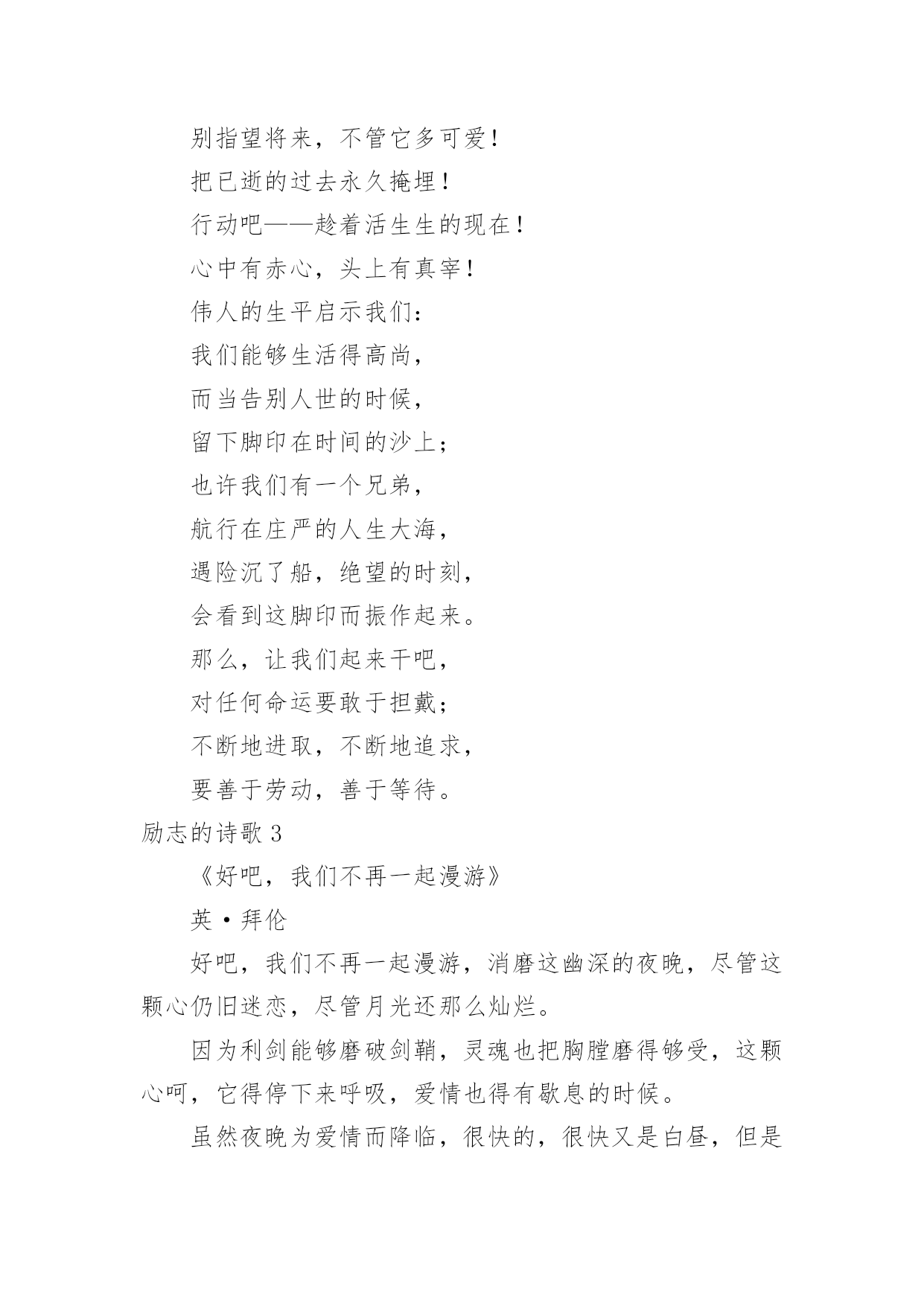 别指望将来，不管它多可爱！

把已逝的过去永久掩埋！

行动吧——趁着活生生的现在！

心中有赤心，头上有真宰！

伟人的生平启示我们：

我们能够生活得高尚，

而当告别人世的时候，

留下脚印在时间的沙上；

也许我们有一个兄弟，

航行在庄严的人生大海，

遇险沉了船，绝望的时刻，

会看到这脚印而振作起来。

那么，让我们起来干吧，

对任何命运要敢于担戴；

不断地进取，不断地追求，

要善于劳动，善于等待。

励志的诗歌 3

《好吧，我们不再一起漫游》

英·拜伦

好吧，我们不再一起漫游，消磨这幽深的夜晚，尽管这颗心仍旧迷恋，尽管月光还那么灿烂。

因为利剑能够磨破剑鞘，灵魂也把胸膛磨得够受，这颗心呵，它得停下来呼吸，爱情也得有歇息的时候。

虽然夜晚为爱情而降临，很快的，很快又是白昼，但是